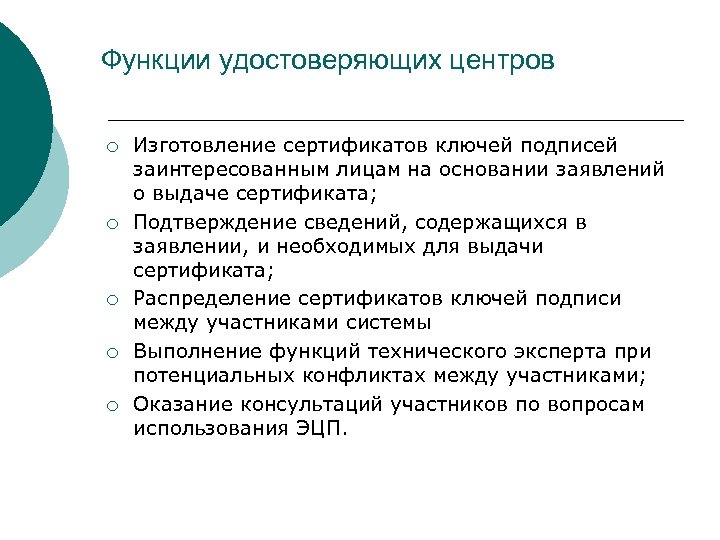 Функции удостоверяющих центров

○ Изготовление сертификатов ключей подписей заинтересованным лицам на основании заявлений о выдаче сертификата;
○ Подтверждение сведений, содержащихся в заявлении, и необходимых для выдачи сертификата;
○ Распределение сертификатов ключей подписи между участниками системы
○ Выполнение функций технического эксперта при потенциальных конфликтах между участниками;
○ Оказание консультаций участников по вопросам использования ЭЦП.